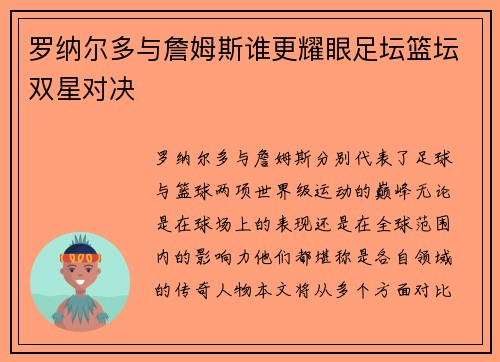 罗纳尔多与詹姆斯谁更耀眼足坛篮坛双星对决

罗纳尔多与詹姆斯分别代表了足球与篮球两项世界级运动的巅峰无论是在球场上的表现还是在全球范围内的影响力他们都堪称是各自领域的传奇人物本文将从多个方面对比